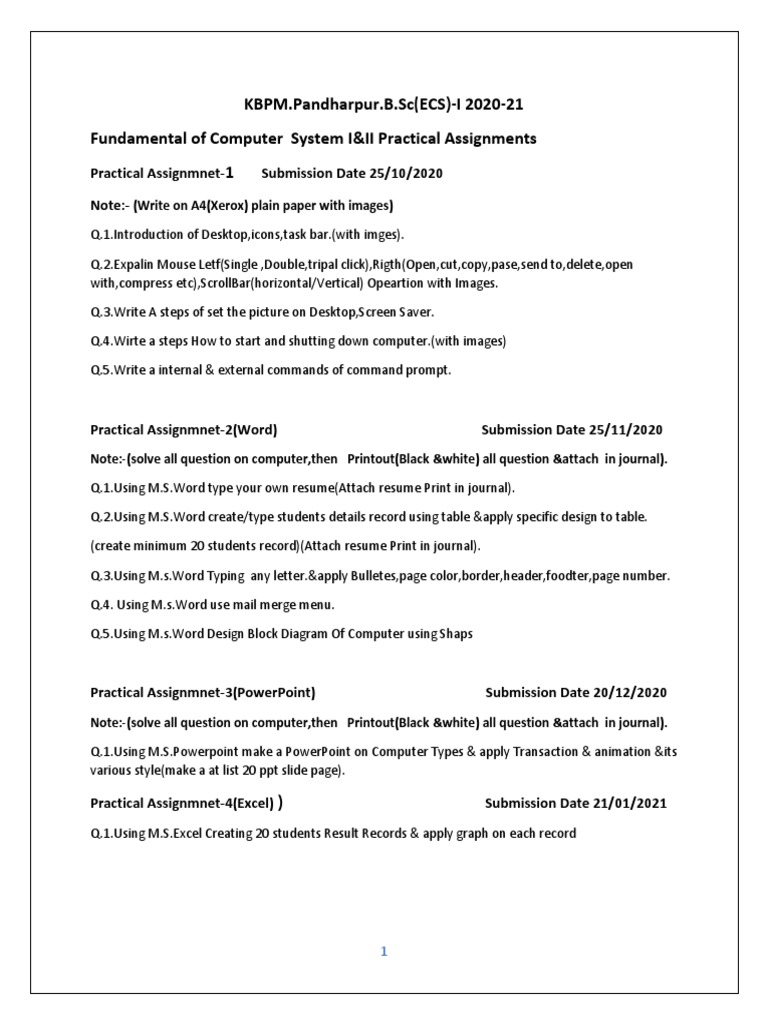 KBPM.Pandharpur.B.Sc(ECS)-I 2020-21

Fundamental of Computer System I&II Practical Assignments

Practical Assignmnet-1 Submission Date 25/10/2020

Note:- (Write on A4(Xerox) plain paper with images)

Q.1.Introduction of Desktop,icons,task bar.(with imges).

Q.2.Expalin Mouse Letf(Single ,Double,tripal click),Rigth(Open,cut,copy,pase,send to,delete,open with,compress etc),ScrollBar(horizontal/Vertical) Opeartion with Images.

Q.3.Write A steps of set the picture on Desktop,Screen Saver.

Q.4.Wirte a steps How to start and shutting down computer.(with images)

Q.5.Write a internal & external commands of command prompt.

Practical Assignmnet-2(Word) Submission Date 25/11/2020

Note:-(solve all question on computer,then Printout(Black &white) all question &attach in journal).

Q.1.Using M.S.Word type your own resume(Attach resume Print in journal).

Q.2.Using M.S.Word create/type students details record using table &apply specific design to table.

(create minimum 20 students record)(Attach resume Print in journal).

Q.3.Using M.s.Word Typing any letter.&apply Bulletes,page color,border,header,foodter,page number.

Q.4. Using M.s.Word use mail merge menu.

Q.5.Using M.s.Word Design Block Diagram Of Computer using Shaps

Practical Assignmnet-3(PowerPoint) Submission Date 20/12/2020

Note:-(solve all question on computer,then Printout(Black &white) all question &attach in journal).

Q.1.Using M.S.Powerpoint make a PowerPoint on Computer Types & apply Transaction & animation &its various style(make a at list 20 ppt slide page).

Practical Assignmnet-4(Excel) ) Submission Date 21/01/2021

Q.1.Using M.S.Excel Creating 20 students Result Records & apply graph on each record

1